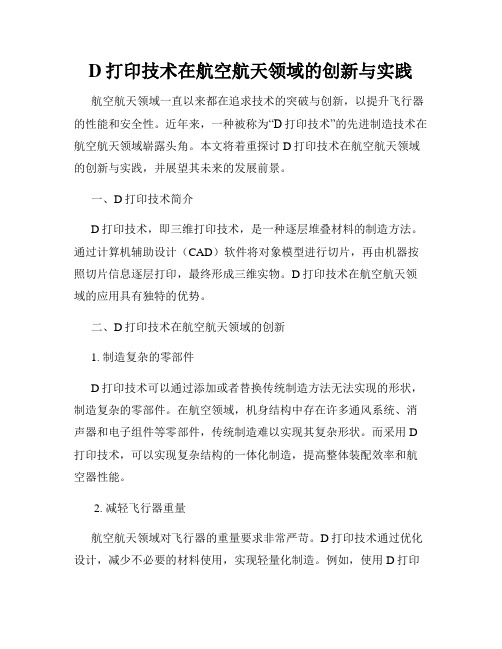 D 打印技术在航空航天领域的创新与实践

航空航天领域一直以来都在追求技术的突破与创新，以提升飞行器的性能和安全性。近年来，一种被称为“D 打印技术”的先进制造技术在航空航天领域崭露头角。本文将着重探讨 D 打印技术在航空航天领域的创新与实践，并展望其未来的发展前景。

一、D 打印技术简介

D 打印技术，即三维打印技术，是一种逐层堆叠材料的制造方法。通过计算机辅助设计（CAD）软件将对象模型进行切片，再由机器按照切片信息逐层打印，最终形成三维实物。D 打印技术在航空航天领域的应用具有独特的优势。

二、D 打印技术在航空航天领域的创新

1. 制造复杂的零部件

D 打印技术可以通过添加或者替换传统制造方法无法实现的形状，制造复杂的零部件。在航空领域，机身结构中存在许多通风系统、消声器和电子组件等零部件，传统制造难以实现其复杂形状。而采用 D 打印技术，可以实现复杂结构的一体化制造，提高整体装配效率和航空器性能。

2. 减轻飞行器重量

航空航天领域对飞行器的重量要求非常严苛。D 打印技术通过优化设计，减少不必要的材料使用，实现轻量化制造。例如，使用 D 打印